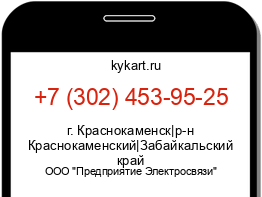 kykart.ru

+7 (302) 453-95-25

г. Краснокаменск|р-н Краснокаменский|Забайкальский край

ООО "Предприятие Электросвязи"